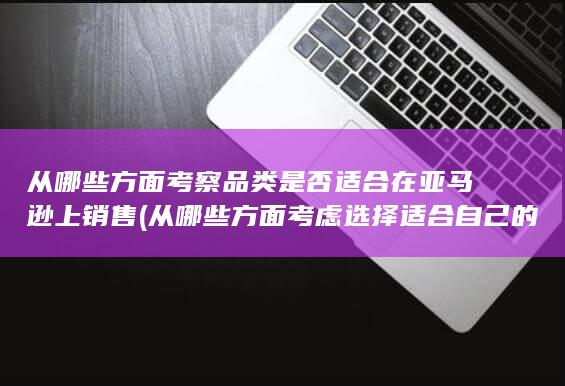 从哪些方面考察品类是否适合在亚马逊上销售(从哪些方面考虑选择适合自己的